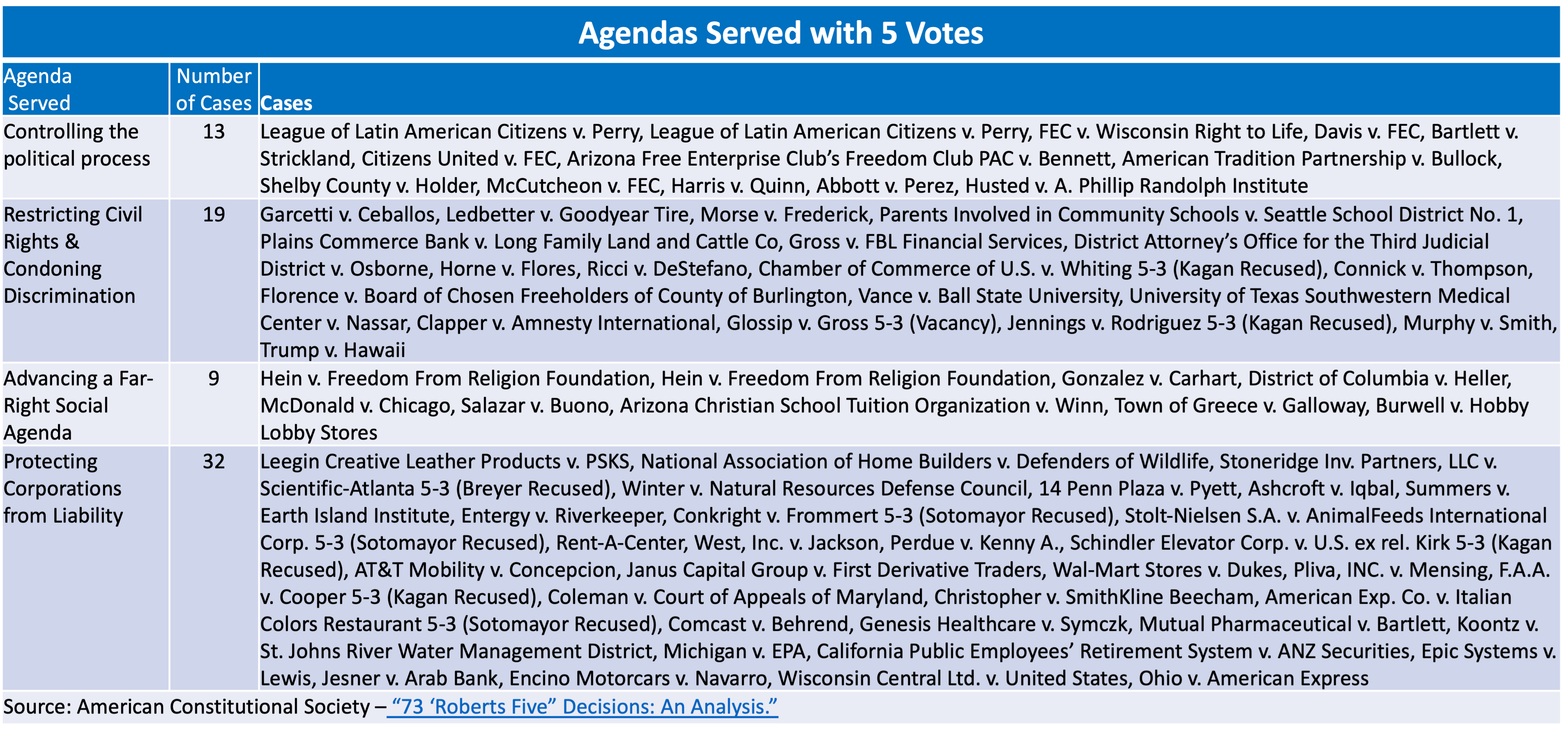 Agendas Served with 5 Votes

| Agenda Served | Number of Cases | Cases |
|---|---|---|
| Controlling the political process | 13 | League of Latin American Citizens v. Perry, League of Latin American Citizens v. Perry, FEC v. Wisconsin Right to Life, Davis v. FEC, Bartlett v. Strickland, Citizens United v. FEC, Arizona Free Enterprise Club's Freedom Club PAC v. Bennett, American Tradition Partnership v. Bullock, Shelby County v. Holder, McCutcheon v. FEC, Harris v. Quinn, Abbott v. Perez, Husted v. A. Phillip Randolph Institute |
| Restricting Civil Rights & Condoning Discrimination | 19 | Garcetti v. Ceballos, Ledbetter v. Goodyear Tire, Morse v. Frederick, Parents Involved in Community Schools v. Seattle School District No. 1, Plains Commerce Bank v. Long Family Land and Cattle Co, Gross v. FBL Financial Services, District Attorney's Office for the Third Judicial District v. Osborne, Horne v. Flores, Ricci v. DeStefano, Chamber of Commerce of U.S. v. Whiting 5-3 (Kagan Recused), Connick v. Thompson, Florence v. Board of Chosen Freeholders of County of Burlington, Vance v. Ball State University, University of Texas Southwestern Medical Center v. Nassar, Clapper v. Amnesty International, Glossip v. Gross 5-3 (Vacancy), Jennings v. Rodriguez 5-3 (Kagan Recused), Murphy v. Smith, Trump v. Hawaii |
| Advancing a Far-Right Social Agenda | 9 | Hein v. Freedom From Religion Foundation, Hein v. Freedom From Religion Foundation, Gonzalez v. Carhart, District of Columbia v. Heller, McDonald v. Chicago, Salazar v. Buono, Arizona Christian School Tuition Organization v. Winn, Town of Greece v. Galloway, Burwell v. Hobby Lobby Stores |
| Protecting Corporations from Liability | 32 | Leegin Creative Leather Products v. PSKS, National Association of Home Builders v. Defenders of Wildlife, Stoneridge Inv. Partners, LLC v. Scientific-Atlanta 5-3 (Breyer Recused), Winter v. Natural Resources Defense Council, 14 Penn Plaza v. Pyett, Ashcroft v. Iqbal, Summers v. Earth Island Institute, Entergy v. Riverkeeper, Conkright v. Frommert 5-3 (Sotomayor Recused), Stolt-Nielsen S.A. v. AnimalFeeds International Corp. 5-3 (Sotomayor Recused), Rent-A-Center, West, Inc. v. Jackson, Perdue v. Kenny A., Schindler Elevator Corp. v. U.S. ex rel. Kirk 5-3 (Kagan Recused), AT&T Mobility v. Concepcion, Janus Capital Group v. First Derivative Traders, Wal-Mart Stores v. Dukes, Pliva, INC. v. Mensing, F.A.A. v. Cooper 5-3 (Kagan Recused), Coleman v. Court of Appeals of Maryland, Christopher v. SmithKline Beecham, American Exp. Co. v. Italian Colors Restaurant 5-3 (Sotomayor Recused), Comcast v. Behrend, Genesis Healthcare v. Symczk, Mutual Pharmaceutical v. Bartlett, Koontz v. St. Johns River Water Management District, Michigan v. EPA, California Public Employees' Retirement System v. ANZ Securities, Epic Systems v. Lewis, Jesner v. Arab Bank, Encino Motorcars v. Navarro, Wisconsin Central Ltd. v. United States, Ohio v. American Express |

Source: American Constitutional Society – "73 'Roberts Five" Decisions: An Analysis."